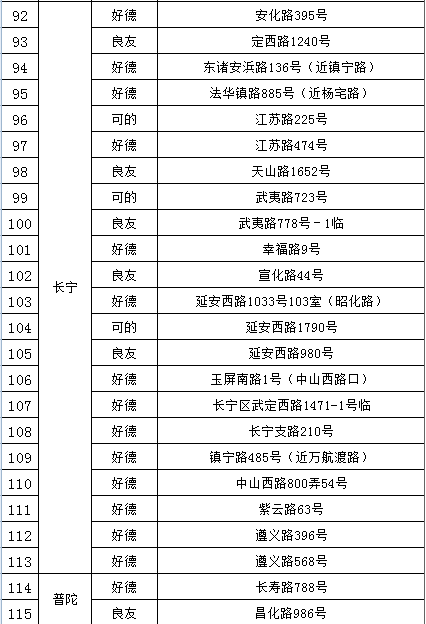 | 92 | 长宁 | 好德 | 安化路395号 |
|---|---|---|---|
| 93 | | 良友 | 定西路1240号 |
| 94 | | 好德 | 东诸安浜路136号（近镇宁路） |
| 95 | | 好德 | 法华镇路885号（近杨宅路） |
| 96 | | 可的 | 江苏路225号 |
| 97 | | 好德 | 江苏路474号 |
| 98 | | 良友 | 天山路1652号 |
| 99 | | 可的 | 武夷路723号 |
| 100 | | 良友 | 武夷路778号－1临 |
| 101 | | 好德 | 幸福路9号 |
| 102 | | 良友 | 宣化路44号 |
| 103 | | 好德 | 延安西路1033号103室（昭化路） |
| 104 | | 可的 | 延安西路1790号 |
| 105 | | 良友 | 延安西路980号 |
| 106 | | 好德 | 玉屏南路1号（中山西路口） |
| 107 | | 好德 | 长宁区武定西路1471-1号临 |
| 108 | | 好德 | 长宁支路210号 |
| 109 | | 好德 | 镇宁路485号（近万航渡路） |
| 110 | | 好德 | 中山西路800弄54号 |
| 111 | | 好德 | 紫云路63号 |
| 112 | | 好德 | 遵义路396号 |
| 113 | | 好德 | 遵义路568号 |
| 114 | 普陀 | 好德 | 长寿路788号 |
| 115 | | 良友 | 昌化路986号 |